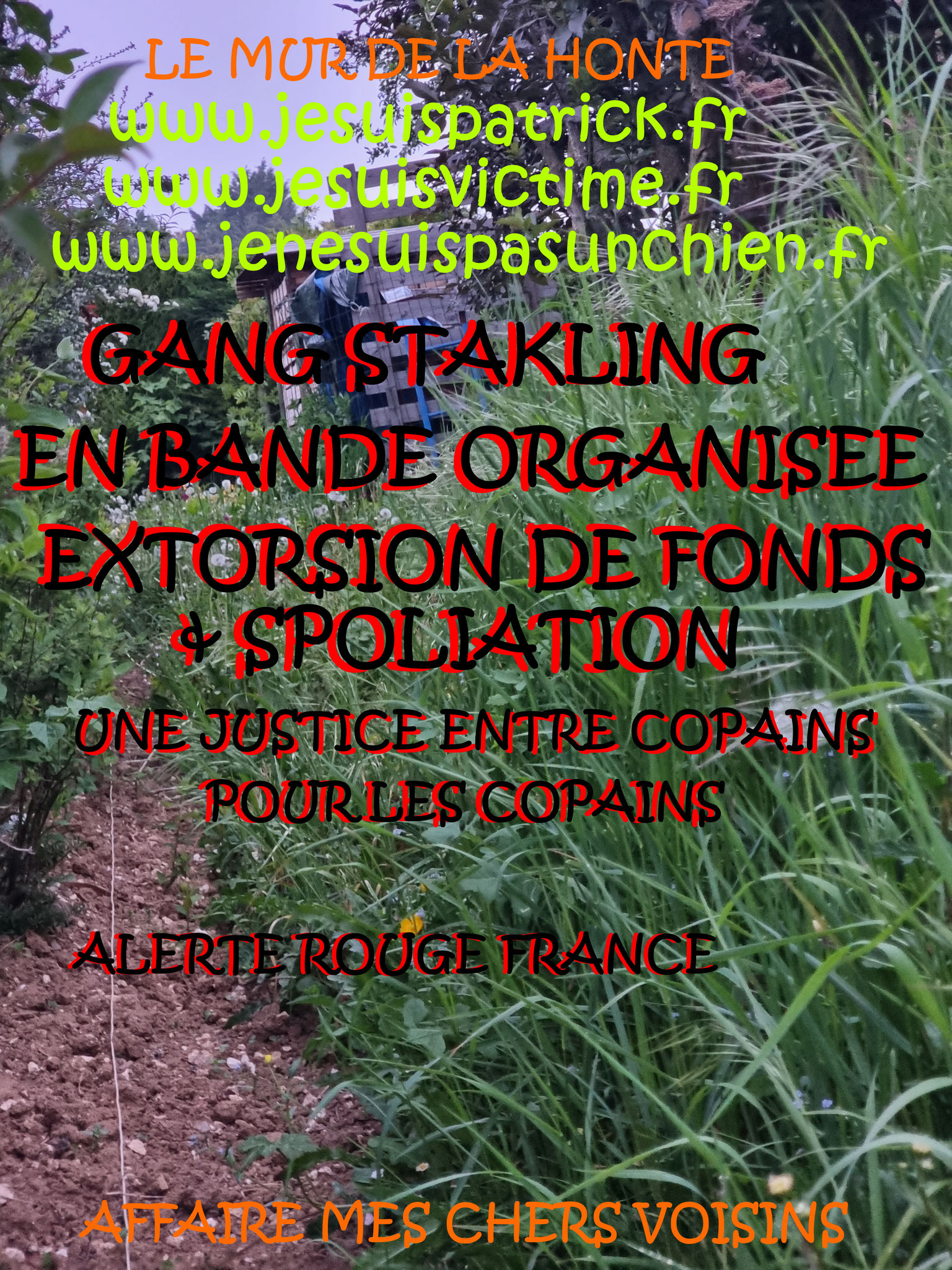 LE MUR DE LA HONTE
www.jesuispatrick.fr
www.jesuisvictime.fr
www.jenesuispasunchien.fr

GANG STAKLING
EN BANDE ORGANISEE
EXTORSION DE FONDS
& SPOLIATION

UNE JUSTICE ENTRE COPAINS
POUR LES COPAINS

ALERTE ROUGE FRANCE

AFFAIRE MES CHERS VOISINS